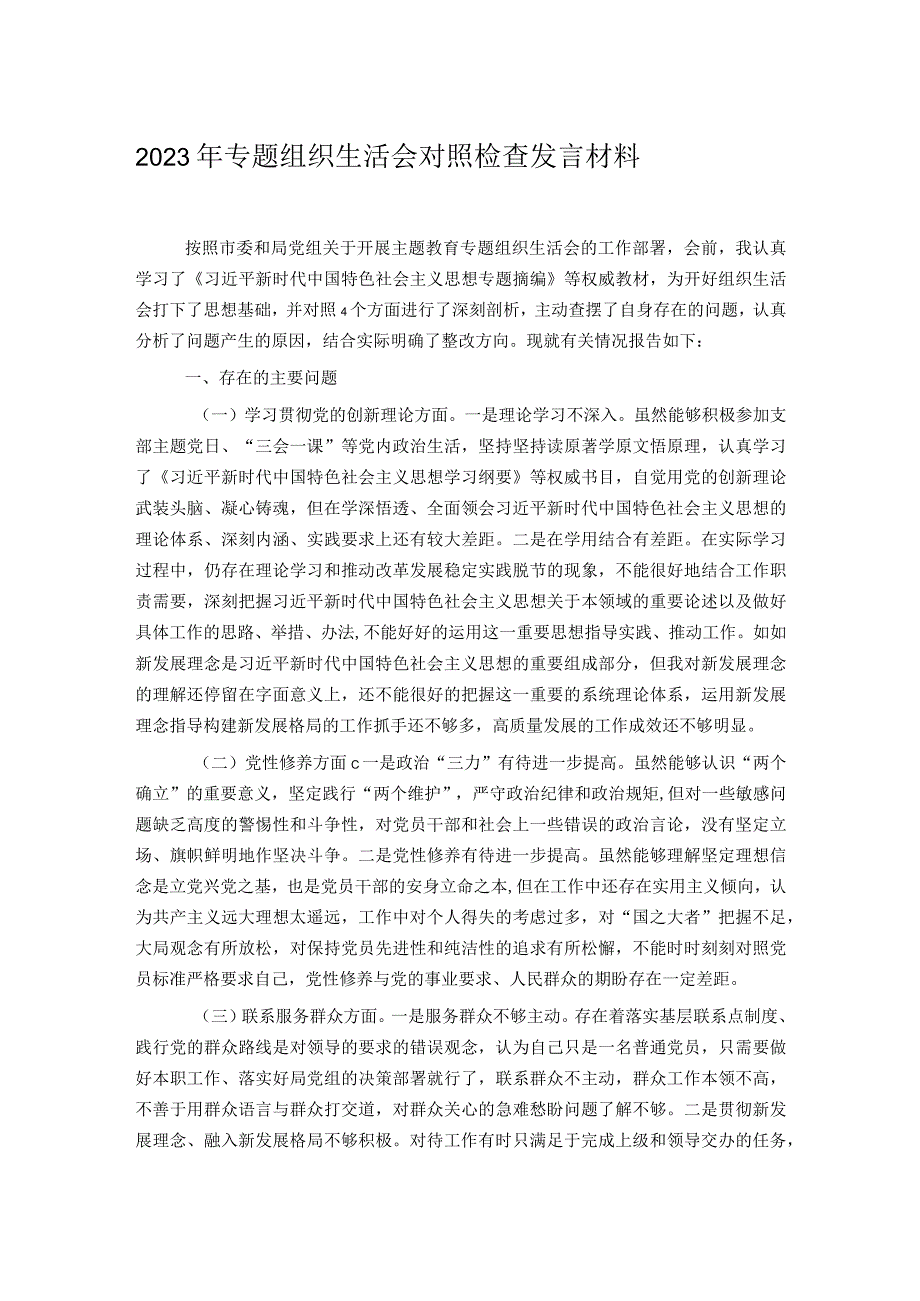 2023年专题组织生活会对照检查发言材料

按照市委和局党组关于开展主题教育专题组织生活会的工作部署，会前，我认真学习了《习近平新时代中国特色社会主义思想专题摘编》等权威教材，为开好组织生活会打下了思想基础，并对照4个方面进行了深刻剖析，主动查摆了自身存在的问题，认真分析了问题产生的原因，结合实际明确了整改方向。现就有关情况报告如下：

一、存在的主要问题

（一）学习贯彻党的创新理论方面。一是理论学习不深入。虽然能够积极参加支部主题党日、“三会一课”等党内政治生活，坚持坚持读原著学原文悟原理，认真学习了《习近平新时代中国特色社会主义思想学习纲要》等权威书目，自觉用党的创新理论武装头脑、凝心铸魂，但在学深悟透、全面领会习近平新时代中国特色社会主义思想的理论体系、深刻内涵、实践要求上还有较大差距。二是在学用结合有差距。在实际学习过程中，仍存在理论学习和推动改革发展稳定实践脱节的现象，不能很好地结合工作职责需要，深刻把握习近平新时代中国特色社会主义思想关于本领域的重要论述以及做好具体工作的思路、举措、办法,不能好好的运用这一重要思想指导实践、推动工作。如如新发展理念是习近平新时代中国特色社会主义思想的重要组成部分，但我对新发展理念的理解还停留在字面意义上，还不能很好的把握这一重要的系统理论体系，运用新发展理念指导构建新发展格局的工作抓手还不够多，高质量发展的工作成效还不够明显。

（二）党性修养方面c一是政治“三力”有待进一步提高。虽然能够认识“两个确立”的重要意义，坚定践行“两个维护”，严守政治纪律和政治规矩,但对一些敏感问题缺乏高度的警惕性和斗争性，对党员干部和社会上一些错误的政治言论，没有坚定立场、旗帜鲜明地作坚决斗争。二是党性修养有待进一步提高。虽然能够理解坚定理想信念是立党兴党之基，也是党员干部的安身立命之本,但在工作中还存在实用主义倾向，认为共产主义远大理想太遥远，工作中对个人得失的考虑过多，对“国之大者”把握不足，大局观念有所放松，对保持党员先进性和纯洁性的追求有所松懈，不能时时刻刻对照党员标准严格要求自己，党性修养与党的事业要求、人民群众的期盼存在一定差距。

（三）联系服务群众方面。一是服务群众不够主动。存在着落实基层联系点制度、践行党的群众路线是对领导的要求的错误观念，认为自己只是一名普通党员，只需要做好本职工作、落实好局党组的决策部署就行了，联系群众不主动，群众工作本领不高，不善于用群众语言与群众打交道，对群众关心的急难愁盼问题了解不够。二是贯彻新发展理念、融入新发展格局不够积极。对待工作有时只满足于完成上级和领导交办的任务，